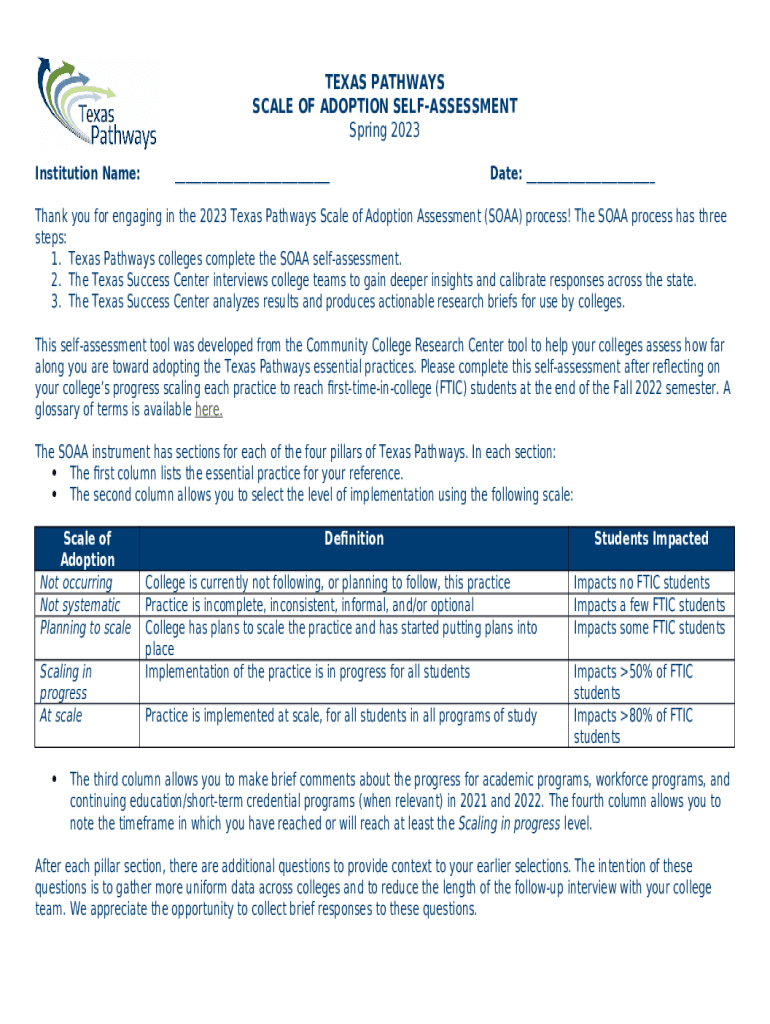 Texas Pathways

TEXAS PATHWAYS
SCALE OF ADOPTION SELF-ASSESSMENT
Spring 2023

Institution Name: ______________________ Date: __________________

Thank you for engaging in the 2023 Texas Pathways Scale of Adoption Assessment (SOAA) process! The SOAA process has three steps:
1. Texas Pathways colleges complete the SOAA self-assessment.
2. The Texas Success Center interviews college teams to gain deeper insights and calibrate responses across the state.
3. The Texas Success Center analyzes results and produces actionable research briefs for use by colleges.

This self-assessment tool was developed from the Community College Research Center tool to help your colleges assess how far along you are toward adopting the Texas Pathways essential practices. Please complete this self-assessment after reflecting on your college's progress scaling each practice to reach first-time-in-college (FTIC) students at the end of the Fall 2022 semester. A glossary of terms is available here.

The SOAA instrument has sections for each of the four pillars of Texas Pathways. In each section:
• The first column lists the essential practice for your reference.
• The second column allows you to select the level of implementation using the following scale:

| Scale of Adoption | Definition | Students Impacted |
|---|---|---|
| Not occurring | College is currently not following, or planning to follow, this practice | Impacts no FTIC students |
| Not systematic | Practice is incomplete, inconsistent, informal, and/or optional | Impacts a few FTIC students |
| Planning to scale | College has plans to scale the practice and has started putting plans into place | Impacts some FTIC students |
| Scaling in progress | Implementation of the practice is in progress for all students | Impacts >50% of FTIC students |
| At scale | Practice is implemented at scale, for all students in all programs of study | Impacts >80% of FTIC students |

• The third column allows you to make brief comments about the progress for academic programs, workforce programs, and continuing education/short-term credential programs (when relevant) in 2021 and 2022. The fourth column allows you to note the timeframe in which you have reached or will reach at least the Scaling in progress level.

After each pillar section, there are additional questions to provide context to your earlier selections. The intention of these questions is to gather more uniform data across colleges and to reduce the length of the follow-up interview with your college team. We appreciate the opportunity to collect brief responses to these questions.